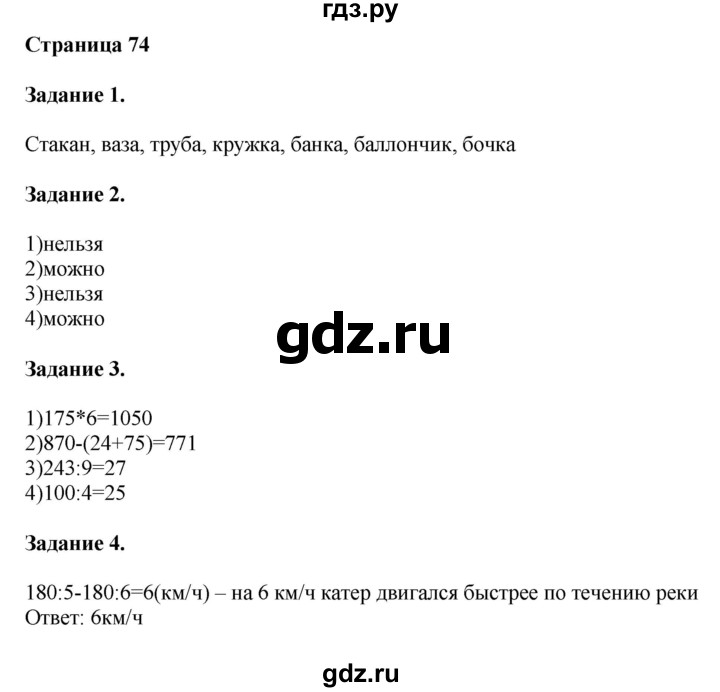 гдз.ру

**Страница 74**

**Задание 1.**

Стакан, ваза, труба, кружка, банка, баллончик, бочка

**Задание 2.**

1)нельзя
2)можно
3)нельзя
4)можно

gdz.ru

**Задание 3.**

1)175*6=1050
2)870-(24+75)=771
3)243:9=27
4)100:4=25

**Задание 4.**

180:5-180:6=6(км/ч) – на 6 км/ч катер двигался быстрее по течению реки
Ответ: 6км/ч

gdz.ru